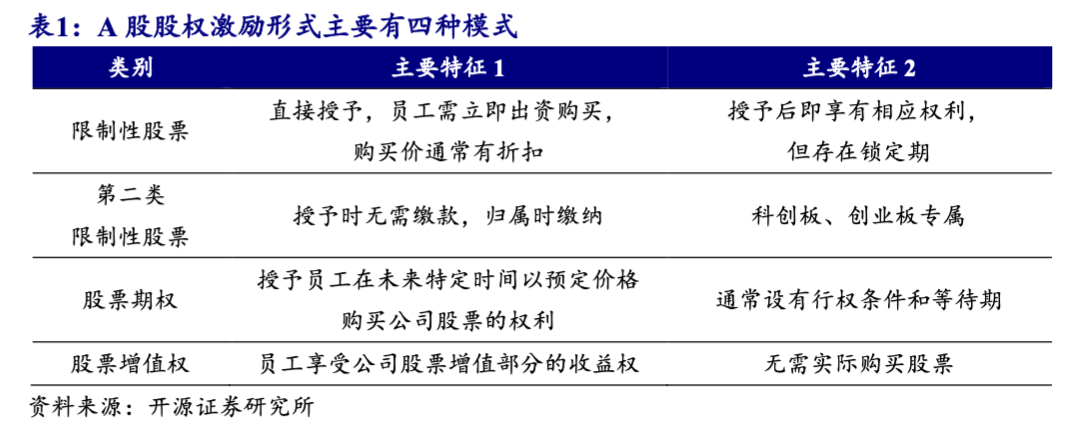 表1：A股股权激励形式主要有四种模式

| 类别 | 主要特征1 | 主要特征2 |
|---|---|---|
| 限制性股票 | 直接授予，员工需立即出资购买，购买价通常有折扣 | 授予后即享有相应权利，但存在锁定期 |
| 第二类限制性股票 | 授予时无需缴款，归属时缴纳 | 科创板、创业板专属 |
| 股票期权 | 授予员工在未来特定时间以预定价格购买公司股票的权利 | 通常设有行权条件和等待期 |
| 股票增值权 | 员工享受公司股票增值部分的收益权 | 无需实际购买股票 |

资料来源：开源证券研究所